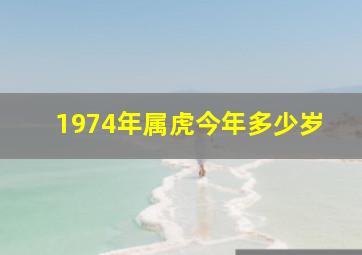 1974年属虎今年多少岁